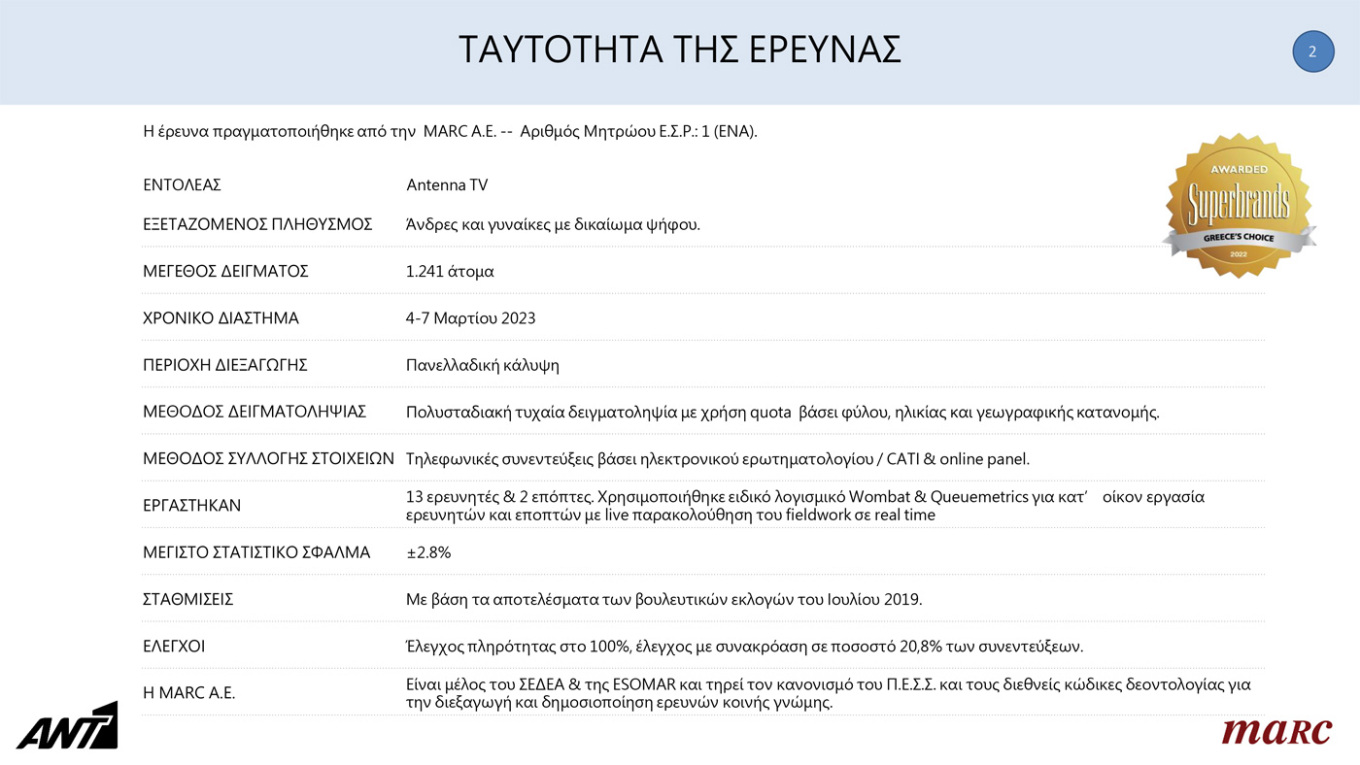 ΤΑΥΤΟΤΗΤΑ ΤΗΣ ΕΡΕΥΝΑΣ

2

Η έρευνα πραγματοποιήθηκε από την MARC A.E. -- Αριθμός Μητρώου Ε.Σ.Ρ.: 1 (ΕΝΑ).

AWARDED
Superbrands
GREECE'S CHOICE
2022

| | |
|---|---|
| ΕΝΤΟΛΕΑΣ | Antenna TV |
| ΕΞΕΤΑΖΟΜΕΝΟΣ ΠΛΗΘΥΣΜΟΣ | Άνδρες και γυναίκες με δικαίωμα ψήφου. |
| ΜΕΓΕΘΟΣ ΔΕΙΓΜΑΤΟΣ | 1.241 άτομα |
| ΧΡΟΝΙΚΟ ΔΙΑΣΤΗΜΑ | 4-7 Μαρτίου 2023 |
| ΠΕΡΙΟΧΗ ΔΙΕΞΑΓΩΓΗΣ | Πανελλαδική κάλυψη |
| ΜΕΘΟΔΟΣ ΔΕΙΓΜΑΤΟΛΗΨΙΑΣ | Πολυσταδιακή τυχαία δειγματοληψία με χρήση quota βάσει φύλου, ηλικίας και γεωγραφικής κατανομής. |
| ΜΕΘΟΔΟΣ ΣΥΛΛΟΓΗΣ ΣΤΟΙΧΕΙΩΝ | Τηλεφωνικές συνεντεύξεις βάσει ηλεκτρονικού ερωτηματολογίου / CATI & online panel. |
| ΕΡΓΑΣΤΗΚΑΝ | 13 ερευνητές & 2 επόπτες. Χρησιμοποιήθηκε ειδικό λογισμικό Wombat & Queuemetrics για κατ' οίκον εργασία ερευνητών και εποπτών με live παρακολούθηση του fieldwork σε real time |
| ΜΕΓΙΣΤΟ ΣΤΑΤΙΣΤΙΚΟ ΣΦΑΛΜΑ | ±2.8% |
| ΣΤΑΘΜΙΣΕΙΣ | Με βάση τα αποτελέσματα των βουλευτικών εκλογών του Ιουλίου 2019. |
| ΕΛΕΓΧΟΙ | Έλεγχος πληρότητας στο 100%, έλεγχος με συνακρόαση σε ποσοστό 20,8% των συνεντεύξεων. |
| Η MARC A.E. | Είναι μέλος του ΣΕΔΕΑ & της ESOMAR και τηρεί τον κανονισμό του Π.Ε.Σ.Σ. και τους διεθνείς κώδικες δεοντολογίας για την διεξαγωγή και δημοσιοποίηση ερευνών κοινής γνώμης. |

ANT1

marc